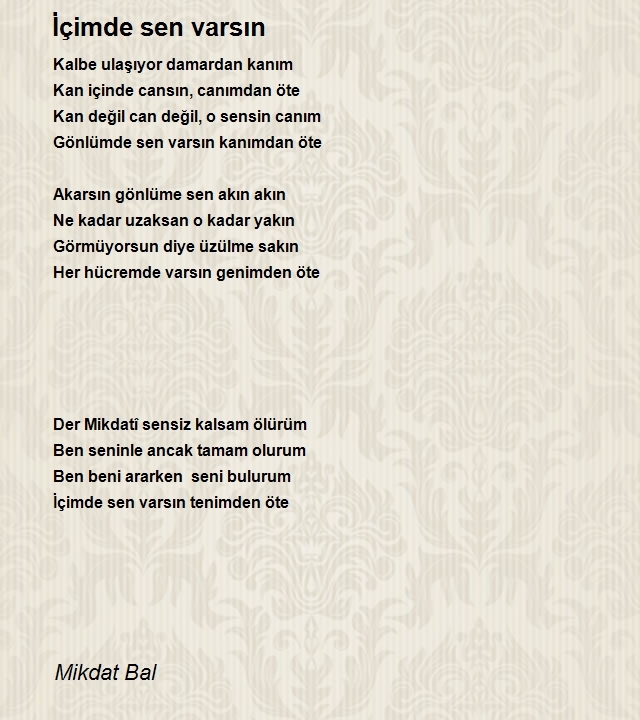 İçimde sen varsın

Kalbe ulaşıyor damardan kanım
Kan içinde cansın, canımdan öte
Kan değil can değil, o sensin canım
Gönlümde sen varsın kanımdan öte

Akarsın gönlüme sen akın akın
Ne kadar uzaksan o kadar yakın
Görmüyorsun diye üzülme sakın
Her hücremde varsın genimden öte

Der Mikdatî sensiz kalsam ölürüm
Ben seninle ancak tamam olurum
Ben beni ararken seni bulurum
İçimde sen varsın tenimden öte

Mikdat Bal